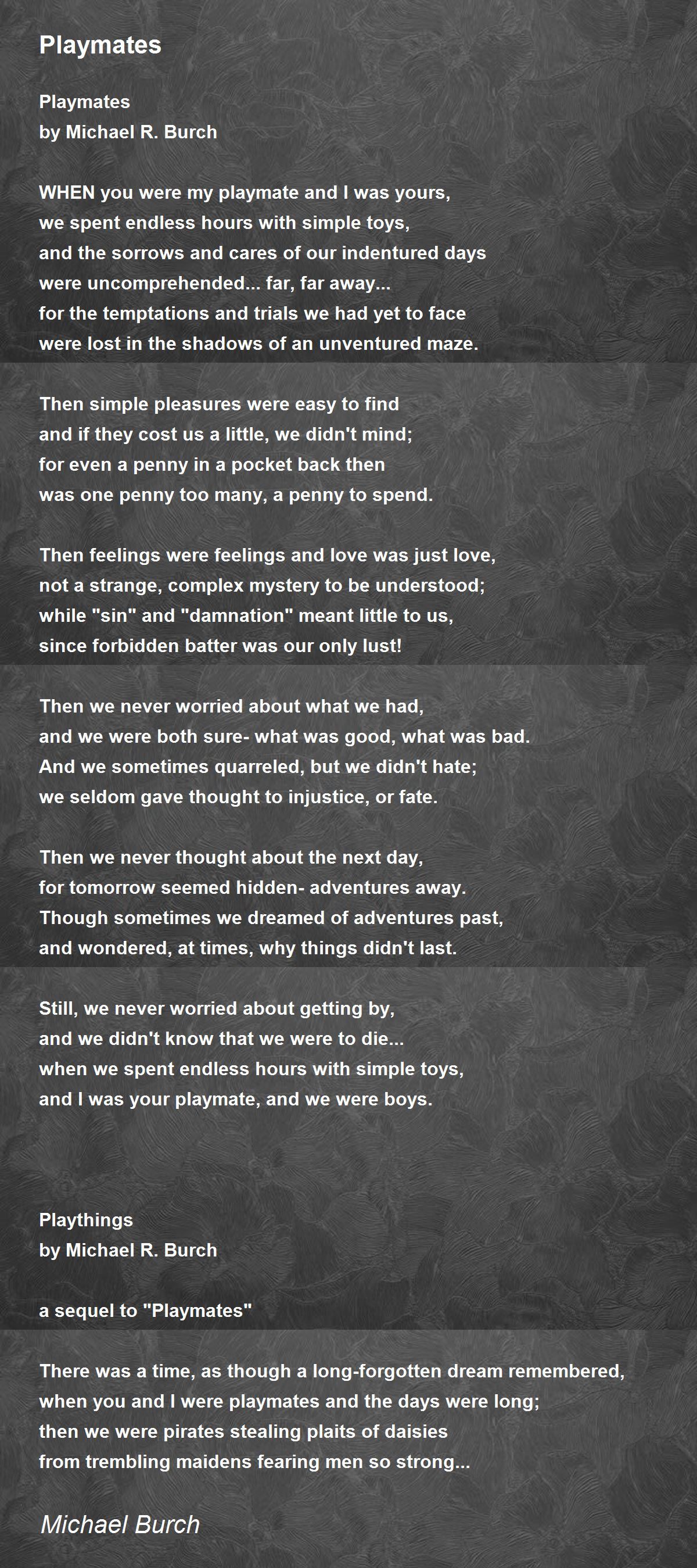 Playmates

Playmates
by Michael R. Burch

WHEN you were my playmate and I was yours,
we spent endless hours with simple toys,
and the sorrows and cares of our indentured days
were uncomprehended... far, far away...
for the temptations and trials we had yet to face
were lost in the shadows of an unventured maze.

Then simple pleasures were easy to find
and if they cost us a little, we didn't mind;
for even a penny in a pocket back then
was one penny too many, a penny to spend.

Then feelings were feelings and love was just love,
not a strange, complex mystery to be understood;
while "sin" and "damnation" meant little to us,
since forbidden batter was our only lust!

Then we never worried about what we had,
and we were both sure- what was good, what was bad.
And we sometimes quarreled, but we didn't hate;
we seldom gave thought to injustice, or fate.

Then we never thought about the next day,
for tomorrow seemed hidden- adventures away.
Though sometimes we dreamed of adventures past,
and wondered, at times, why things didn't last.

Still, we never worried about getting by,
and we didn't know that we were to die...
when we spent endless hours with simple toys,
and I was your playmate, and we were boys.

Playthings
by Michael R. Burch

a sequel to "Playmates"

There was a time, as though a long-forgotten dream remembered,
when you and I were playmates and the days were long;
then we were pirates stealing plaits of daisies
from trembling maidens fearing men so strong...

Michael Burch